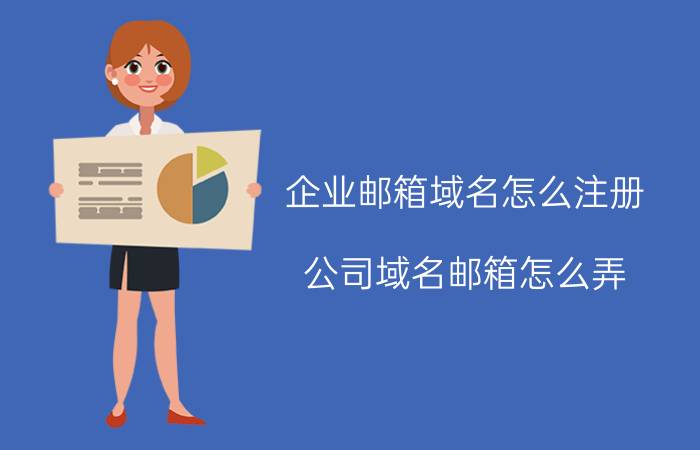 企业邮箱域名怎么注册

公司域名邮箱怎么弄